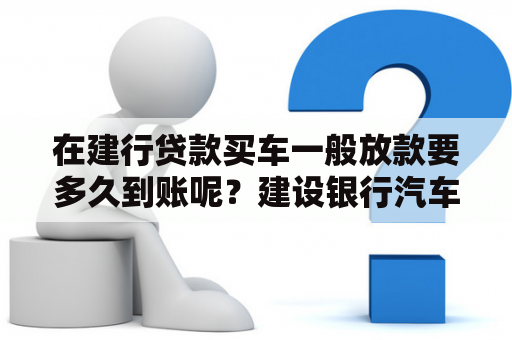 在建行贷款买车一般放款要多久到账呢？建设银行汽车